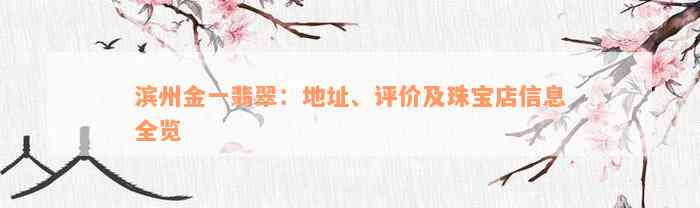 滨州金一翡翠：地址、评价及珠宝店信息全览